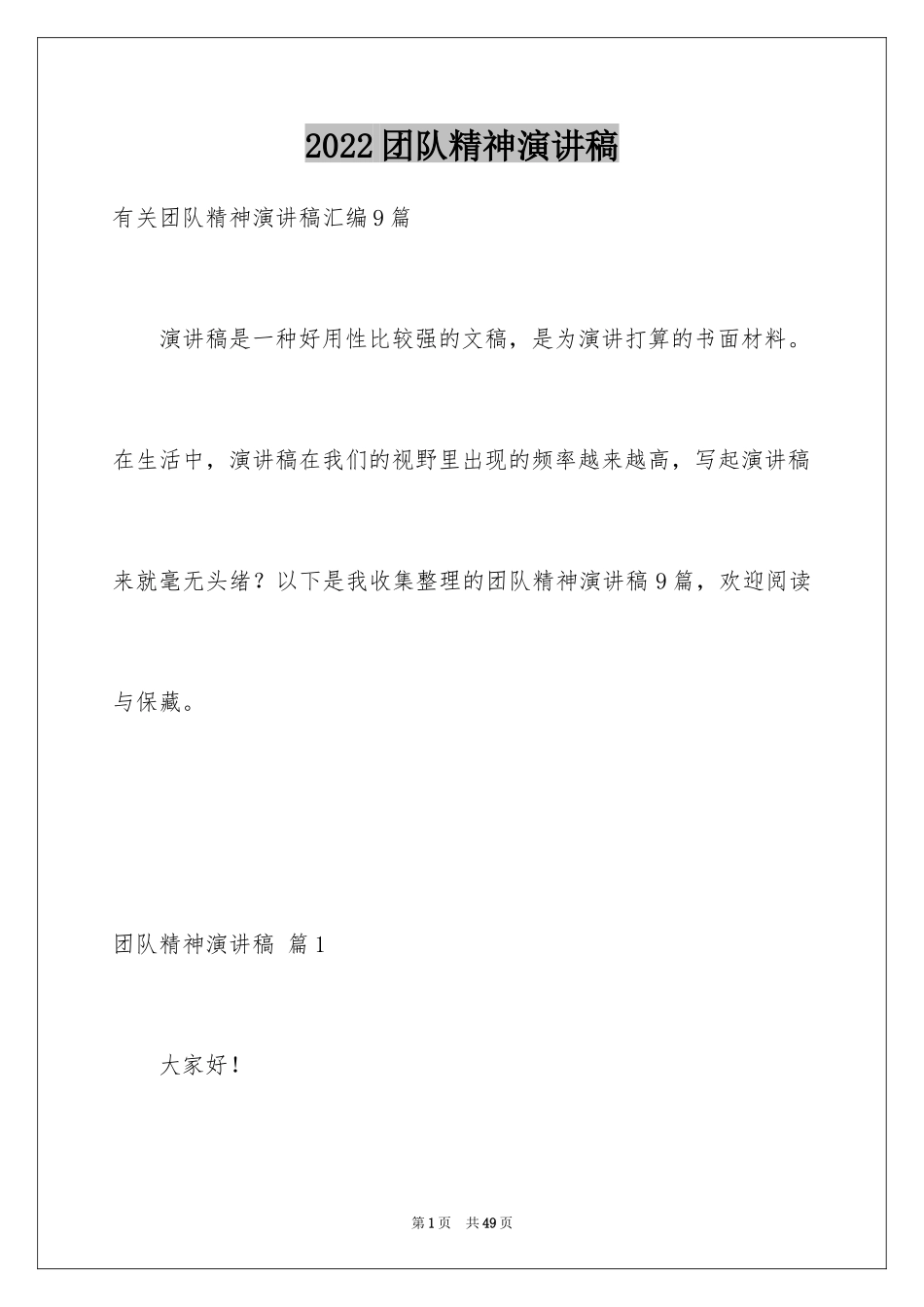 2022团队精神演讲稿

有关团队精神演讲稿汇编9篇

演讲稿是一种好用性比较强的文稿，是为演讲打算的书面材料。在生活中，演讲稿在我们的视野里出现的频率越来越高，写起演讲稿来就毫无头绪？以下是我收集整理的团队精神演讲稿9篇，欢迎阅读与保藏。

团队精神演讲稿 篇1

大家好！

第1页 共49页